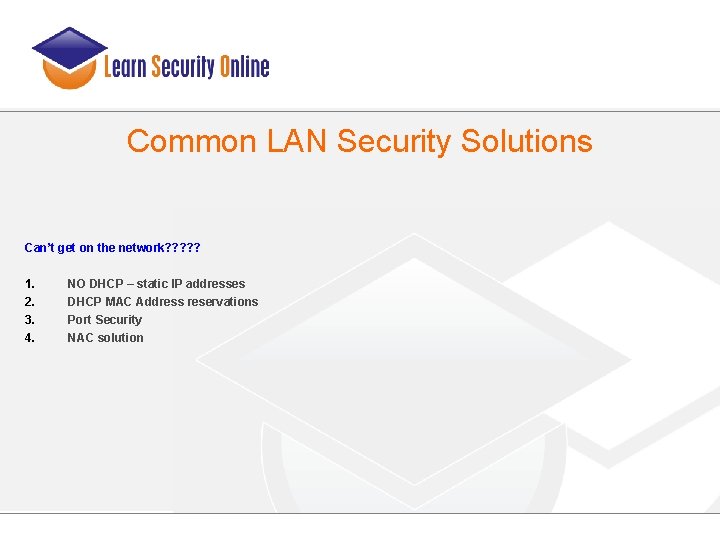 Learn Security Online

Common LAN Security Solutions

Can't get on the network?????

1. NO DHCP – static IP addresses
2. DHCP MAC Address reservations
3. Port Security
4. NAC solution